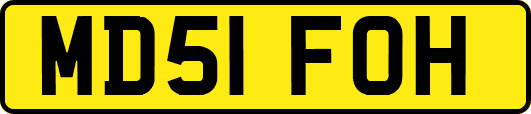 MD51 FOH